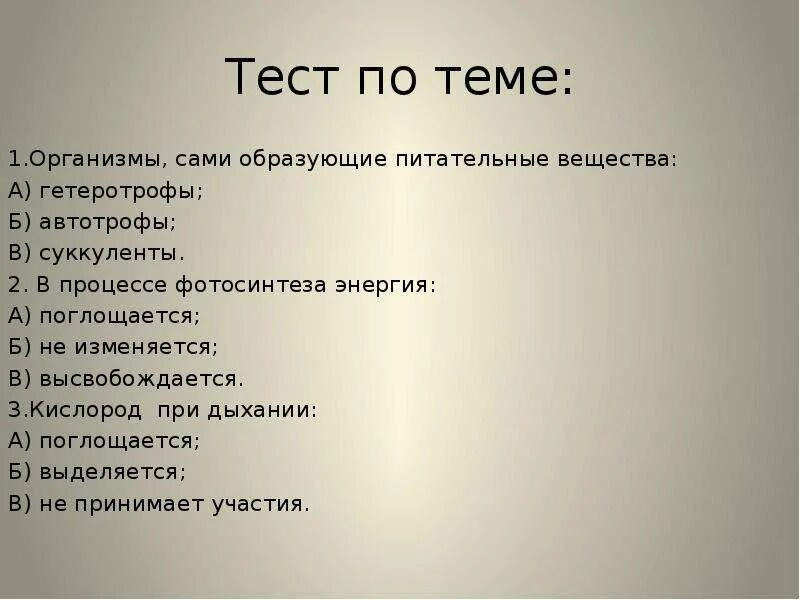 Тест по теме:

1.Организмы, сами образующие питательные вещества:
А) гетеротрофы;
Б) автотрофы;
В) суккуленты.
2. В процессе фотосинтеза энергия:
А) поглощается;
Б) не изменяется;
В) высвобождается.
3.Кислород при дыхании:
А) поглощается;
Б) выделяется;
В) не принимает участия.